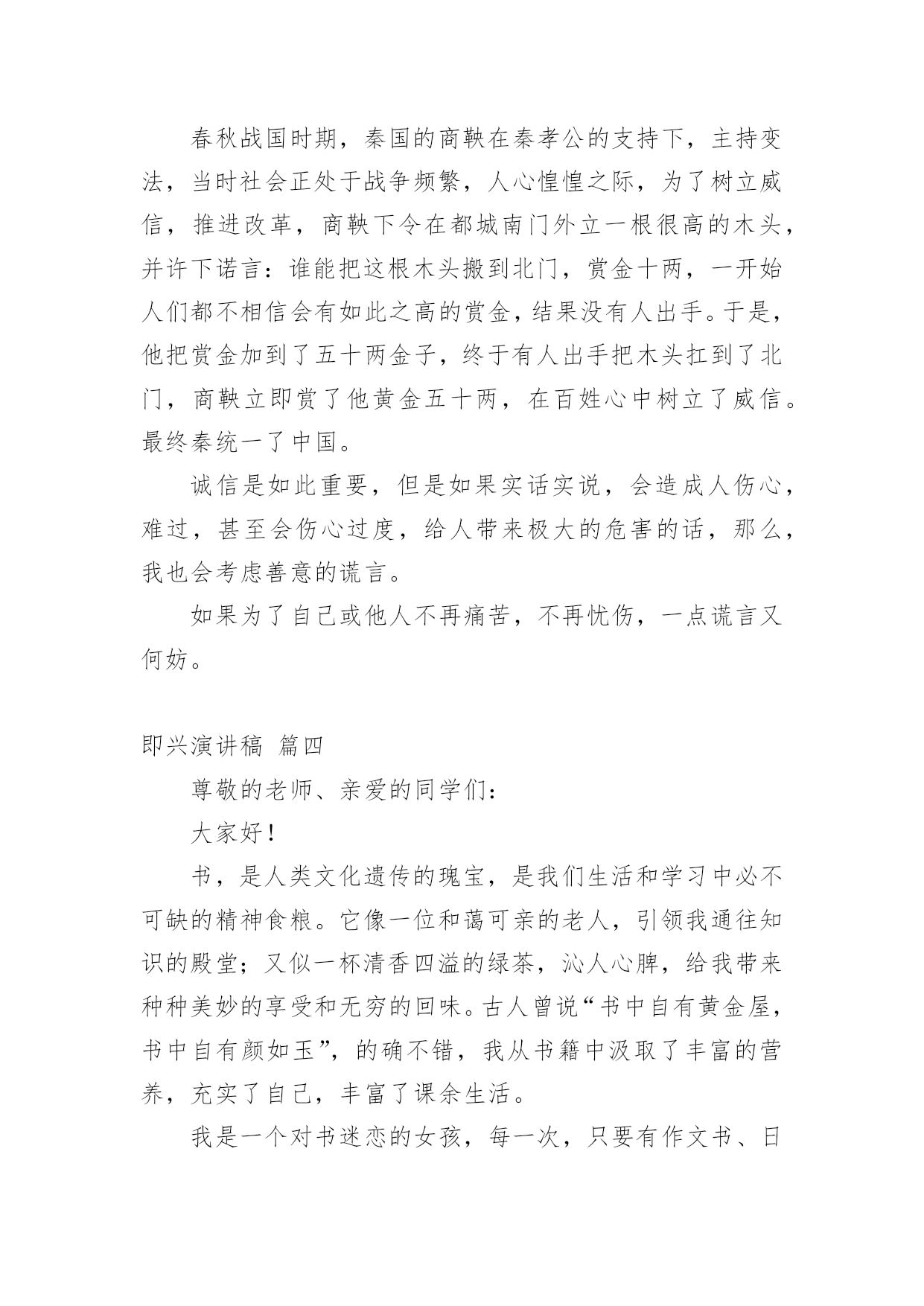 春秋战国时期，秦国的商鞅在秦孝公的支持下，主持变法，当时社会正处于战争频繁，人心惶惶之际，为了树立威信，推进改革，商鞅下令在都城南门外立一根很高的木头，并许下诺言：谁能把这根木头搬到北门，赏金十两，一开始人们都不相信会有如此之高的赏金，结果没有人出手。于是，他把赏金加到了五十两金子，终于有人出手把木头扛到了北门，商鞅立即赏了他黄金五十两，在百姓心中树立了威信。最终秦统一了中国。

诚信是如此重要，但是如果实话实说，会造成人伤心，难过，甚至会伤心过度，给人带来极大的危害的话，那么，我也会考虑善意的谎言。

如果为了自己或他人不再痛苦，不再忧伤，一点谎言又何妨。

即兴演讲稿 篇四

尊敬的老师、亲爱的同学们：

大家好！

书，是人类文化遗传的瑰宝，是我们生活和学习中必不可缺的精神食粮。它像一位和蔼可亲的老人，引领我通往知识的殿堂；又似一杯清香四溢的绿茶，沁人心脾，给我带来种种美妙的享受和无穷的回味。古人曾说“书中自有黄金屋，书中自有颜如玉”，的确不错，我从书籍中汲取了丰富的营养，充实了自己，丰富了课余生活。

我是一个对书迷恋的女孩，每一次，只要有作文书、日